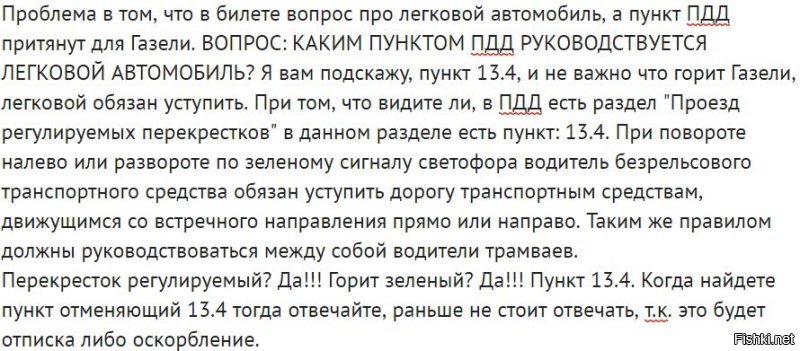 Проблема в том, что в билете вопрос про легковой автомобиль, а пункт ПДД притянут для Газели. ВОПРОС: КАКИМ ПУНКТОМ ПДД РУКОВОДСТВУЕТСЯ ЛЕГКОВОЙ АВТОМОБИЛЬ? Я вам подскажу, пункт 13.4, и не важно что горит Газели, легковой обязан уступить. При том, что видите ли, в ПДД есть раздел "Проезд регулируемых перекрестков" в данном разделе есть пункт: 13.4. При повороте налево или развороте по зеленому сигналу светофора водитель безрельсового транспортного средства обязан уступить дорогу транспортным средствам, движущимся со встречного направления прямо или направо. Таким же правилом должны руководствоваться между собой водители трамваев.
Перекресток регулируемый? Да!!! Горит зеленый? Да!!! Пункт 13.4. Когда найдете пункт отменяющий 13.4 тогда отвечайте, раньше не стоит отвечать, т.к. это будет отписка либо оскорбление.

Fishki.net